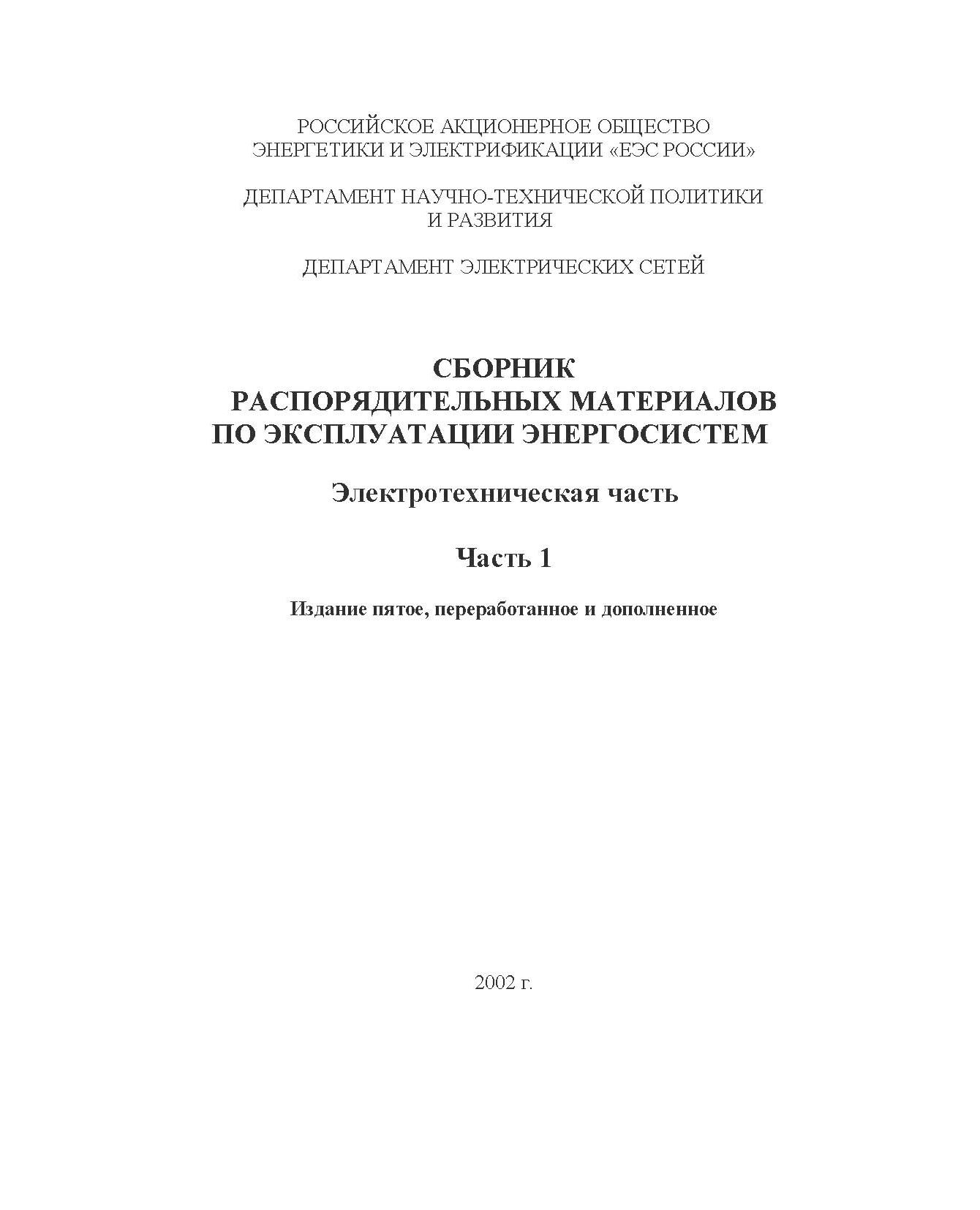 РОССИЙСКОЕ АКЦИОНЕРНОЕ ОБЩЕСТВО ЭНЕРГЕТИКИ И ЭЛЕКТРИФИКАЦИИ «ЕЭС РОССИИ»

ДЕПАРТАМЕНТ НАУЧНО-ТЕХНИЧЕСКОЙ ПОЛИТИКИ И РАЗВИТИЯ

ДЕПАРТАМЕНТ ЭЛЕКТРИЧЕСКИХ СЕТЕЙ

СБОРНИК РАСПОРЯДИТЕЛЬНЫХ МАТЕРИАЛОВ ПО ЭКСПЛУАТАЦИИ ЭНЕРГОСИСТЕМ

Электротехническая часть

Часть 1

Издание пятое, переработанное и дополненное

2002 г.